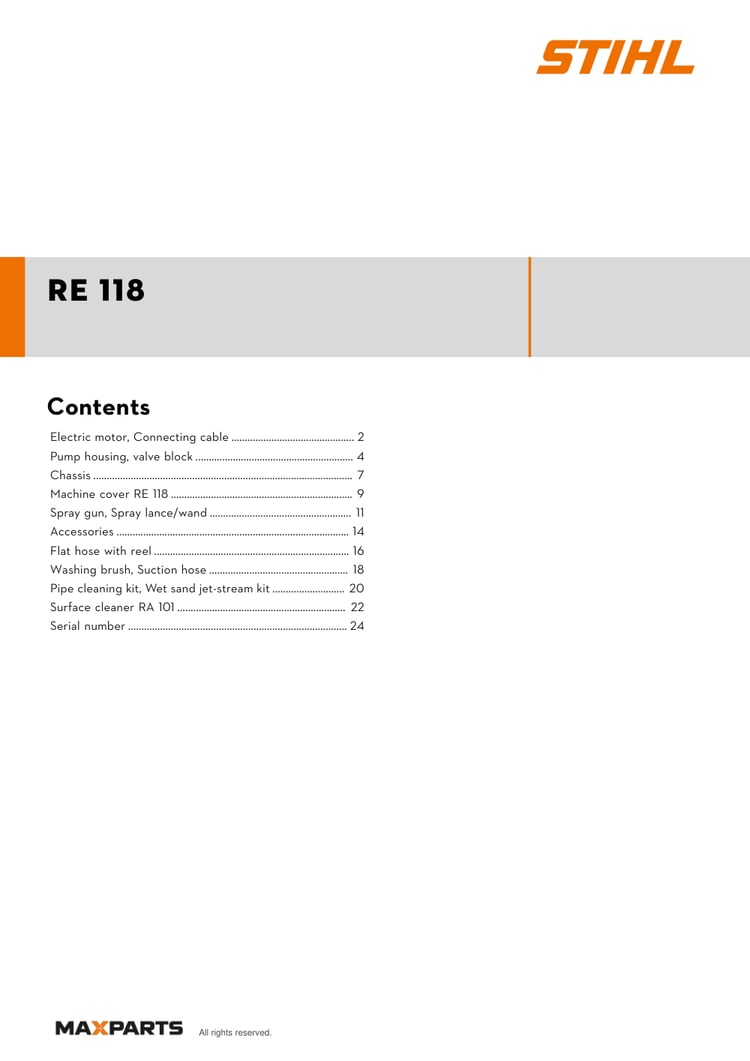 STIHL

RE 118

Contents

Electric motor, Connecting cable 2
Pump housing, valve block 4
Chassis 7
Machine cover RE 118 9
Spray gun, Spray lance/wand 11
Accessories 14
Flat hose with reel 16
Washing brush, Suction hose 18
Pipe cleaning kit, Wet sand jet-stream kit 20
Surface cleaner RA 101 22
Serial number 24

MAXPARTS All rights reserved.